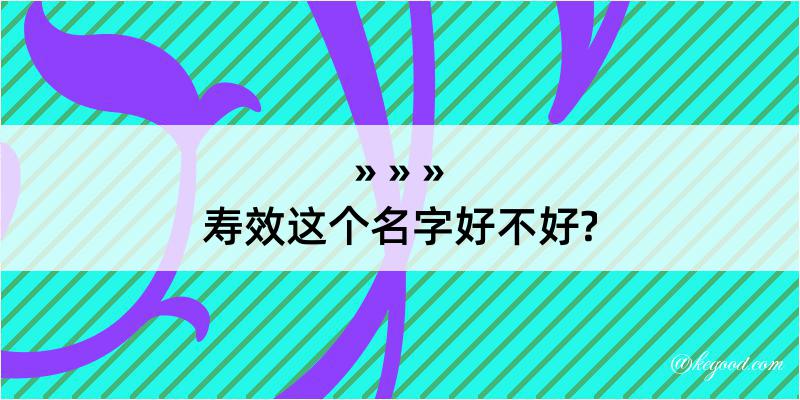 » » »
寿效这个名字好不好?

@kegood.com